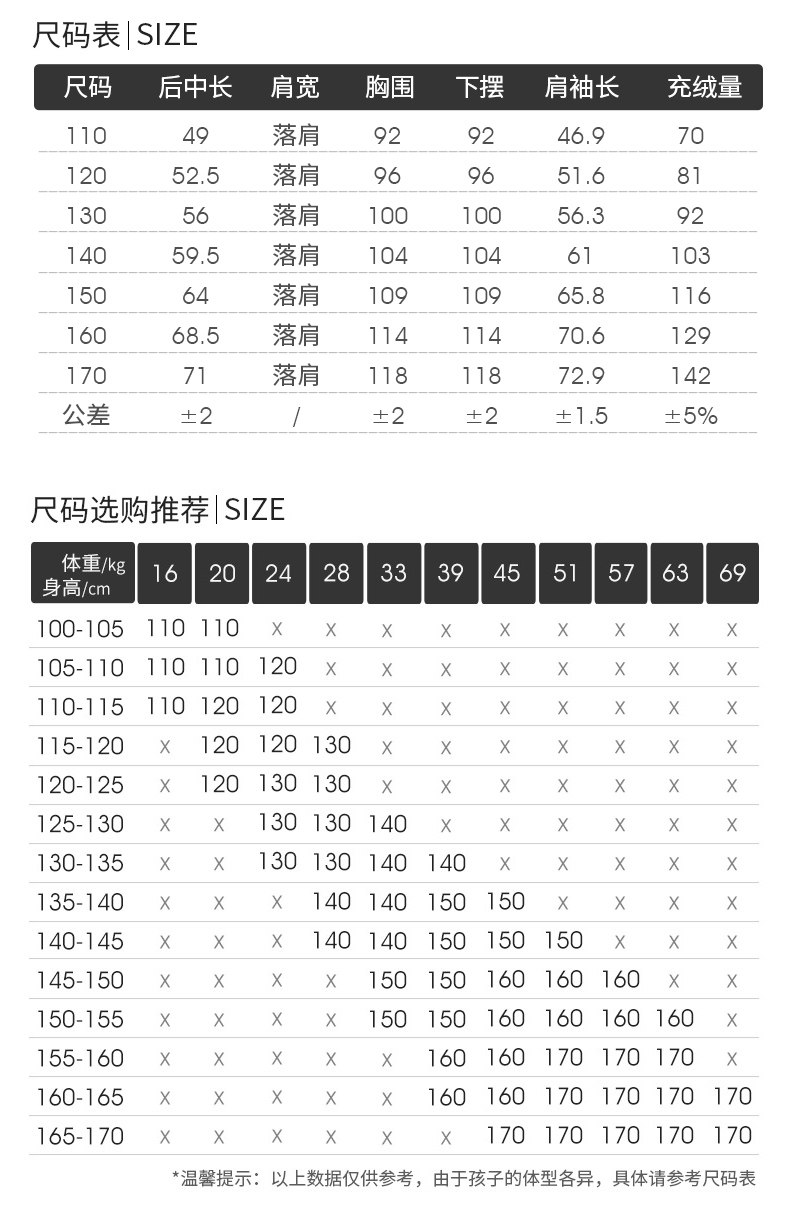 尺码表|SIZE

| 尺码 | 后中长 | 肩宽 | 胸围 | 下摆 | 肩袖长 | 充绒量 |
|---|---|---|---|---|---|---|
| 110 | 49 | 落肩 | 92 | 92 | 46.9 | 70 |
| 120 | 52.5 | 落肩 | 96 | 96 | 51.6 | 81 |
| 130 | 56 | 落肩 | 100 | 100 | 56.3 | 92 |
| 140 | 59.5 | 落肩 | 104 | 104 | 61 | 103 |
| 150 | 64 | 落肩 | 109 | 109 | 65.8 | 116 |
| 160 | 68.5 | 落肩 | 114 | 114 | 70.6 | 129 |
| 170 | 71 | 落肩 | 118 | 118 | 72.9 | 142 |
| 公差 | ±2 | / | ±2 | ±2 | ±1.5 | ±5% |

尺码选购推荐|SIZE

| 体重/kg 身高/cm | 16 | 20 | 24 | 28 | 33 | 39 | 45 | 51 | 57 | 63 | 69 |
|---|---|---|---|---|---|---|---|---|---|---|---|
| 100-105 | 110 | 110 | x | x | x | x | x | x | x | x | x |
| 105-110 | 110 | 110 | 120 | x | x | x | x | x | x | x | x |
| 110-115 | 110 | 120 | 120 | x | x | x | x | x | x | x | x |
| 115-120 | x | 120 | 120 | 130 | x | x | x | x | x | x | x |
| 120-125 | x | 120 | 130 | 130 | x | x | x | x | x | x | x |
| 125-130 | x | x | 130 | 130 | 140 | x | x | x | x | x | x |
| 130-135 | x | x | 130 | 130 | 140 | 140 | x | x | x | x | x |
| 135-140 | x | x | x | 140 | 140 | 150 | 150 | x | x | x | x |
| 140-145 | x | x | x | 140 | 140 | 150 | 150 | 150 | x | x | x |
| 145-150 | x | x | x | x | 150 | 150 | 160 | 160 | 160 | x | x |
| 150-155 | x | x | x | x | 150 | 150 | 160 | 160 | 160 | 160 | x |
| 155-160 | x | x | x | x | x | 160 | 160 | 170 | 170 | 170 | x |
| 160-165 | x | x | x | x | x | 160 | 160 | 170 | 170 | 170 | 170 |
| 165-170 | x | x | x | x | x | x | 170 | 170 | 170 | 170 | 170 |

*温馨提示：以上数据仅供参考，由于孩子的体型各异，具体请参考尺码表